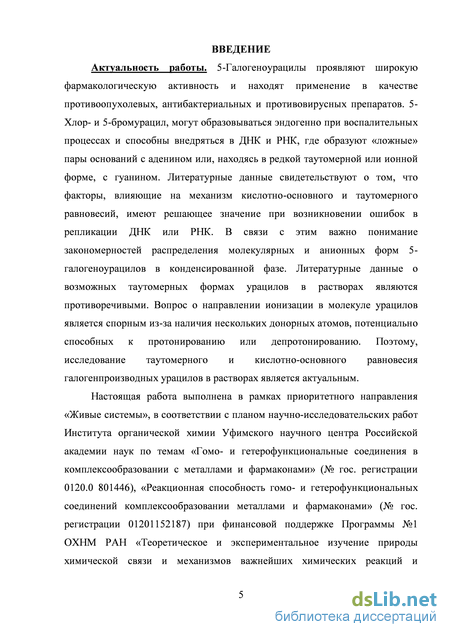 ВВЕДЕНИЕ

Актуальность работы. 5-Галогеноурацилы проявляют широкую фармакологическую активность и находят применение в качестве противоопухолевых, антибактериальных и противовирусных препаратов. 5-Хлор- и 5-бромурацил, могут образовываться эндогенно при воспалительных процессах и способны внедряться в ДНК и РНК, где образуют «ложные» пары оснований с аденином или, находясь в редкой таутомерной или ионной форме, с гуанином. Литературные данные свидетельствуют о том, что факторы, влияющие на механизм кислотно-основного и таутомерного равновесий, имеют решающее значение при возникновении ошибок в репликации ДНК или РНК. В связи с этим важно понимание закономерностей распределения молекулярных и анионных форм 5-галогеноурацилов в конденсированной фазе. Литературные данные о возможных таутомерных формах урацилов в растворах являются противоречивыми. Вопрос о направлении ионизации в молекуле урацилов является спорным из-за наличия нескольких донорных атомов, потенциально способных к протонированию или депротонированию. Поэтому, исследование таутомерного и кислотно-основного равновесия галогенпроизводных урацилов в растворах является актуальным.

Настоящая работа выполнена в рамках приоритетного направления «Живые системы», в соответствии с планом научно-исследовательских работ Института органической химии Уфимского научного центра Российской академии наук по темам «Гомо- и гетерофункциональные соединения в комплексообразовании с металлами и фармаконами» (№ гос. регистрации 0120.0 801446), «Реакционная способность гомо- и гетерофункциональных соединений комплексообразовании металлами и фармаконами» (№ гос. регистрации 01201152187) при финансовой поддержке Программы №1 ОХНМ РАН «Теоретическое и экспериментальное изучение природы химической связи и механизмов важнейших химических реакций и

5

dsLib.net
библиотека диссертаций